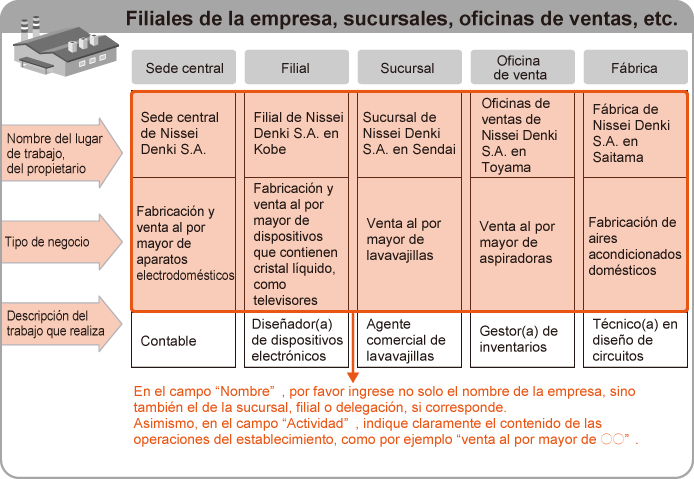 Filiales de la empresa, sucursales, oficinas de ventas, etc.

| | Sede central | Filial | Sucursal | Oficina de venta | Fábrica |
|---|---|---|---|---|---|
| Nombre del lugar de trabajo, del propietario | Sede central de Nissei Denki S.A. | Filial de Nissei Denki S.A. en Kobe | Sucursal de Nissei Denki S.A. en Sendai | Oficinas de ventas de Nissei Denki S.A. en Toyama | Fábrica de Nissei Denki S.A. en Saitama |
| Tipo de negocio | Fabricación y venta al por mayor de aparatos electrodomésticos | Fabricación y venta al por mayor de dispositivos que contienen cristal líquido, como televisores | Venta al por mayor de lavavajillas | Venta al por mayor de aspiradoras | Fabricación de aires acondicionados domésticos |
| Descripción del trabajo que realiza | Contable | Diseñador(a) de dispositivos electrónicos | Agente comercial de lavavajillas | Gestor(a) de inventarios | Técnico(a) en diseño de circuitos |

En el campo “Nombre” , por favor ingrese no solo el nombre de la empresa, sino también el de la sucursal, filial o delegación, si corresponde.
Asimismo, en el campo “Actividad” , indique claramente el contenido de las operaciones del establecimiento, como por ejemplo “venta al por mayor de ○○” .